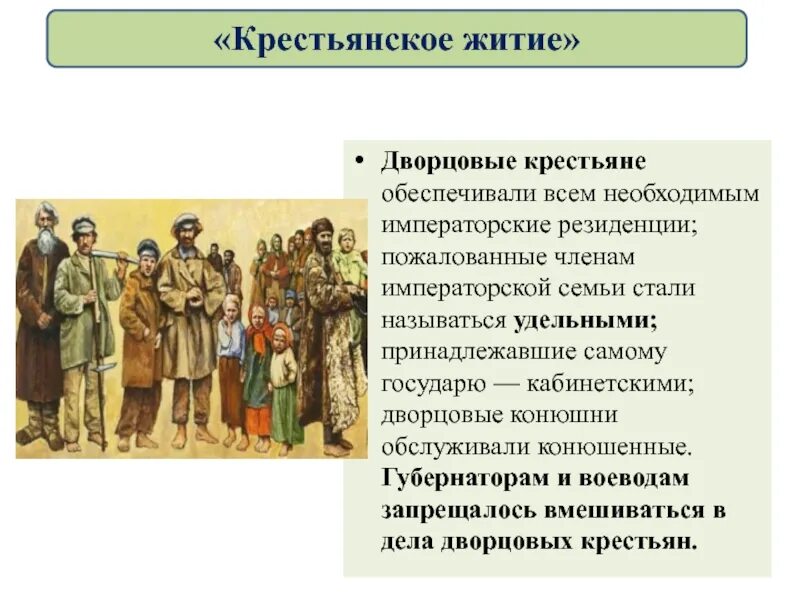 «Крестьянское житие»

• Дворцовые крестьяне обеспечивали всем необходимым императорские резиденции; пожалованные членам императорской семьи стали называться удельными; принадлежавшие самому государю — кабинетскими; дворцовые конюшни обслуживали конюшенные. Губернаторам и воеводам запрещалось вмешиваться в дела дворцовых крестьян.